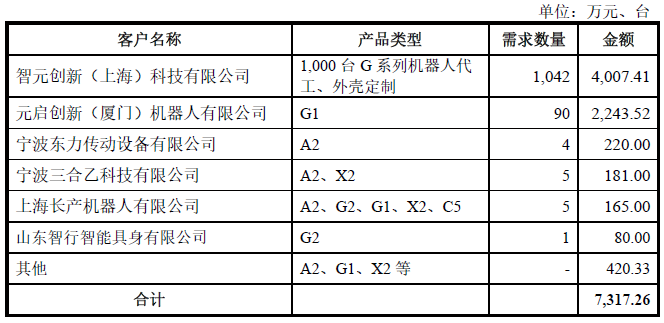 单位：万元、台

| 客户名称 | 产品类型 | 需求数量 | 金额 |
|---|---|---|---|
| 智元创新（上海）科技有限公司 | 1,000 台 G 系列机器人代工、外壳定制 | 1,042 | 4,007.41 |
| 元启创新（厦门）机器人有限公司 | G1 | 90 | 2,243.52 |
| 宁波东力传动设备有限公司 | A2 | 4 | 220.00 |
| 宁波三合乙科技有限公司 | A2、X2 | 5 | 181.00 |
| 上海长产机器人有限公司 | A2、G2、G1、X2、C5 | 5 | 165.00 |
| 山东智行智能具身有限公司 | G2 | 1 | 80.00 |
| 其他 | A2、G1、X2 等 | - | 420.33 |
| 合计 | | | 7,317.26 |